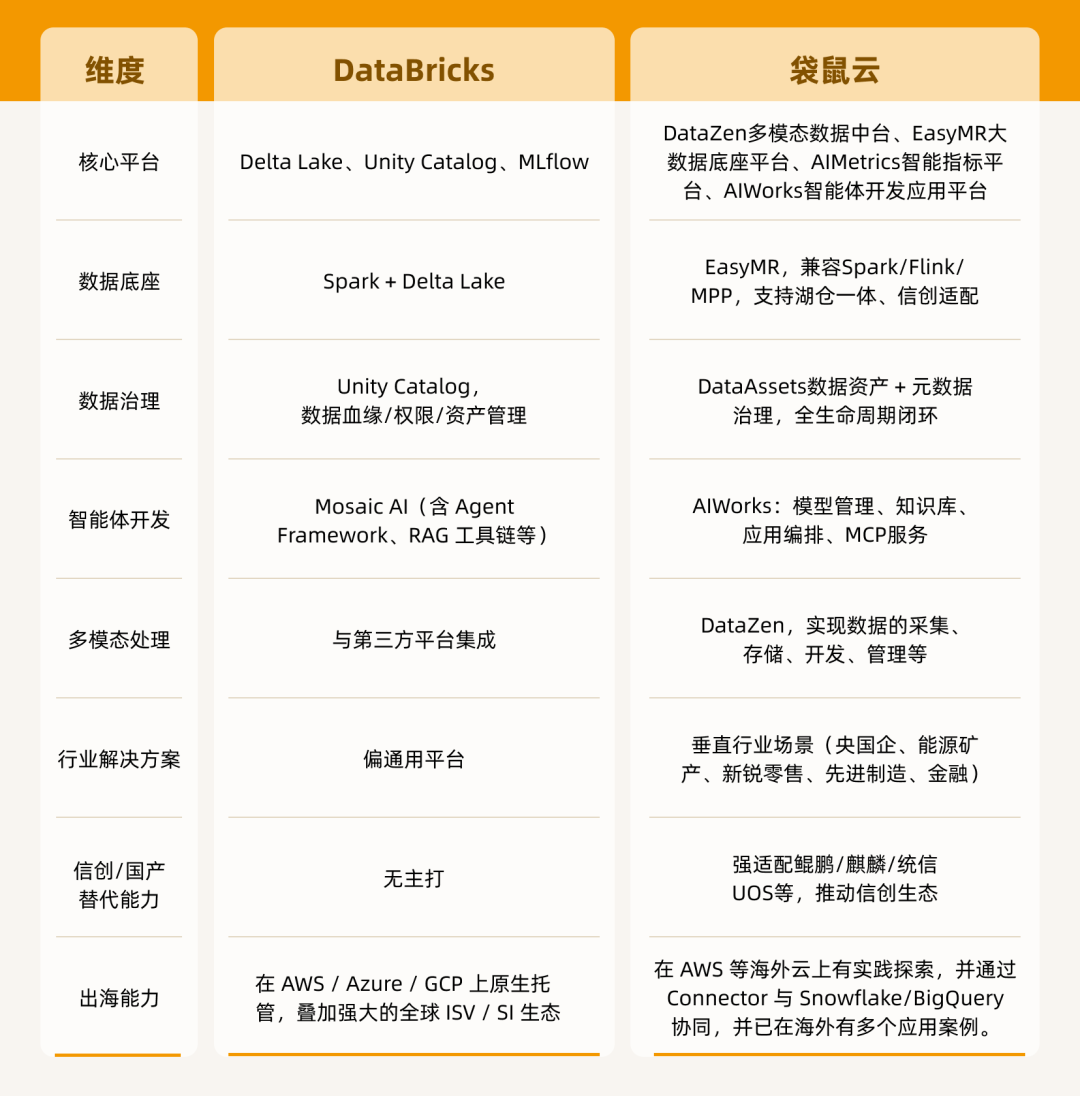 | 维度 | DataBricks | 袋鼠云 |
|---|---|---|
| 核心平台 | Delta Lake、Unity Catalog、MLflow | DataZen多模态数据中台、EasyMR大数据底座平台、AIMetrics智能指标平台、AIWorks智能体开发应用平台 |
| 数据底座 | Spark + Delta Lake | EasyMR，兼容Spark/Flink/MPP，支持湖仓一体、信创适配 |
| 数据治理 | Unity Catalog，数据血缘/权限/资产管理 | DataAssets数据资产 + 元数据治理，全生命周期闭环 |
| 智能体开发 | Mosaic AI（含 Agent Framework、RAG 工具链等） | AIWorks：模型管理、知识库、应用编排、MCP服务 |
| 多模态处理 | 与第三方平台集成 | DataZen，实现数据的采集、存储、开发、管理等 |
| 行业解决方案 | 偏通用平台 | 垂直行业场景（央国企、能源矿产、新锐零售、先进制造、金融） |
| 信创/国产替代能力 | 无主打 | 强适配鲲鹏/麒麟/统信UOS等，推动信创生态 |
| 出海能力 | 在 AWS / Azure / GCP 上原生托管，叠加强大的全球 ISV / SI 生态 | 在 AWS 等海外云上有实践探索，并通过 Connector 与 Snowflake/BigQuery 协同，并已在海外有多个应用案例。 |